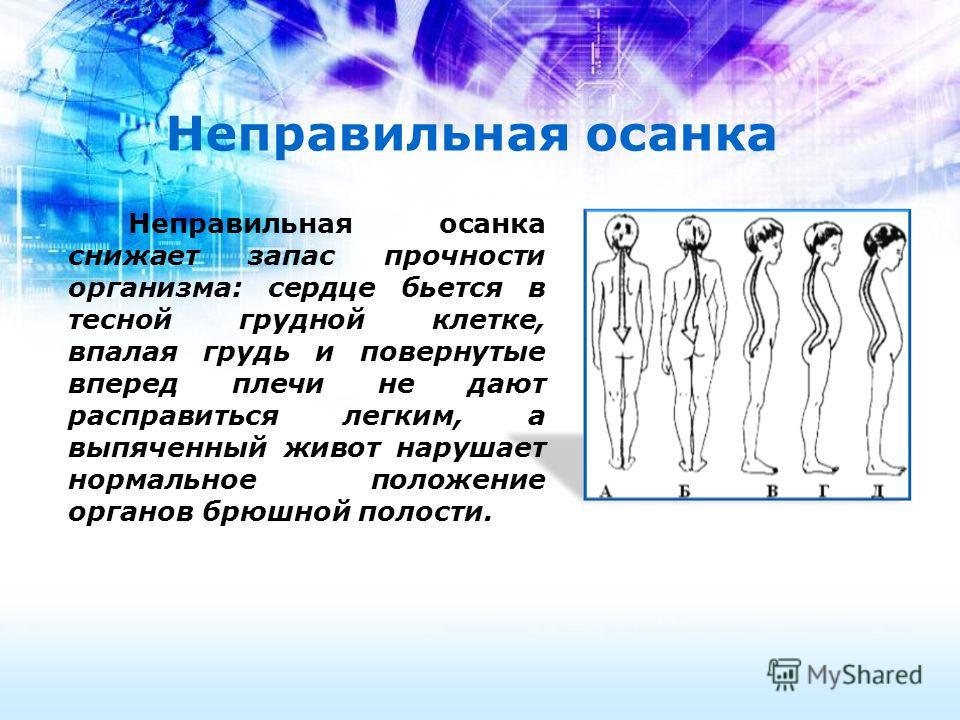 Неправильная осанка

Неправильная осанка снижает запас прочности организма: сердце бьется в тесной грудной клетке, впалая грудь и повернутые вперед плечи не дают расправиться легким, а выпяченный живот нарушает нормальное положение органов брюшной полости.

А Б В Г Д

MyShared